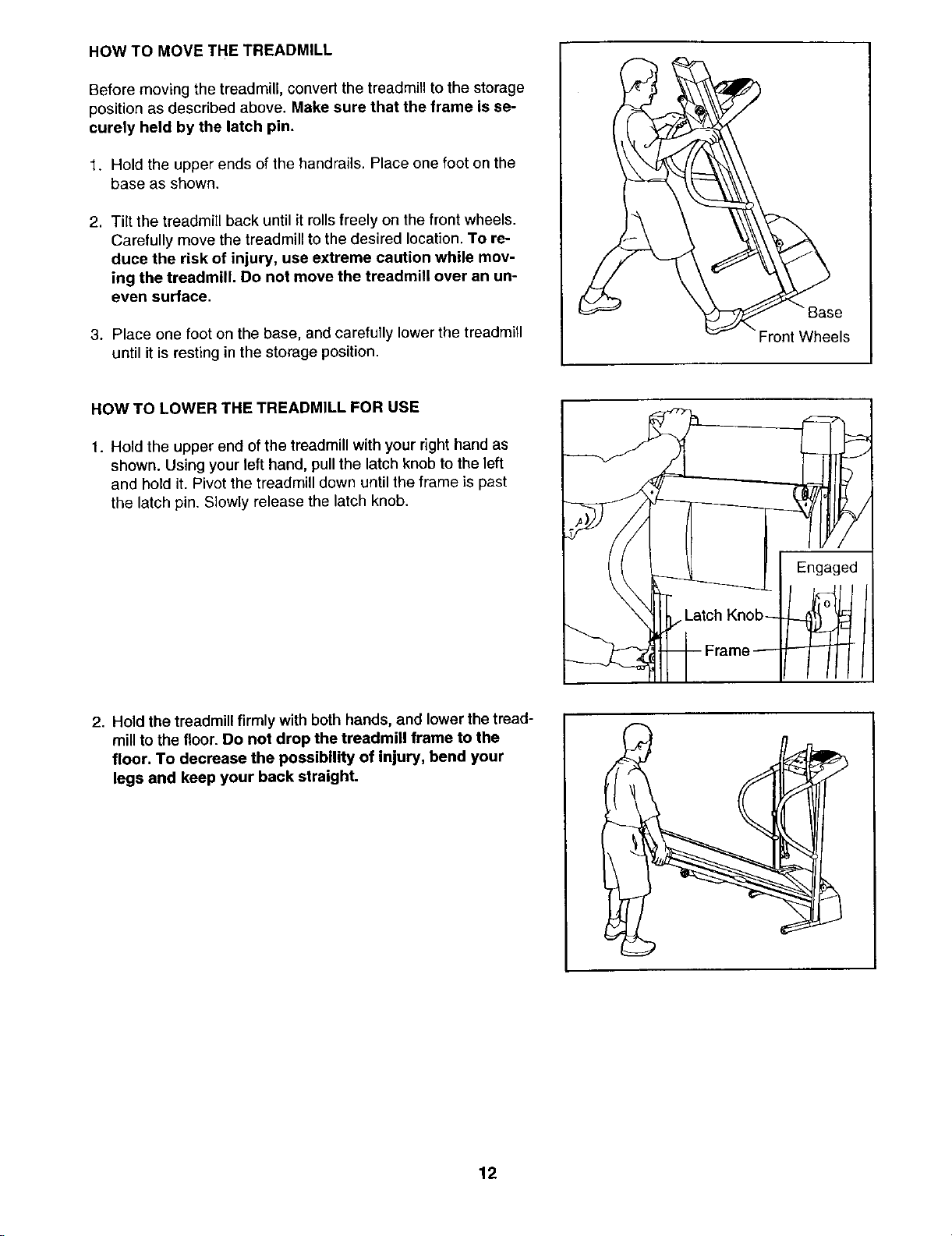 HOW TO MOVE THE TREADMILL

Before moving the treadmill, convert the treadmill to the storage position as described above. Make sure that the frame is securely held by the latch pin.

1. Hold the upper ends of the handrails. Place one foot on the base as shown.

2. Tilt the treadmill back until it rolls freely on the front wheels. Carefully move the treadmill to the desired location. To reduce the risk of injury, use extreme caution while moving the treadmill. Do not move the treadmill over an uneven surface.

3. Place one foot on the base, and carefully lower the treadmill until it is resting in the storage position.

Base
Front Wheels

HOW TO LOWER THE TREADMILL FOR USE

1. Hold the upper end of the treadmill with your right hand as shown. Using your left hand, pull the latch knob to the left and hold it. Pivot the treadmill down until the frame is past the latch pin. Slowly release the latch knob.

Engaged
Latch Knob
Frame

2. Hold the treadmill firmly with both hands, and lower the treadmill to the floor. Do not drop the treadmill frame to the floor. To decrease the possibility of injury, bend your legs and keep your back straight.

12